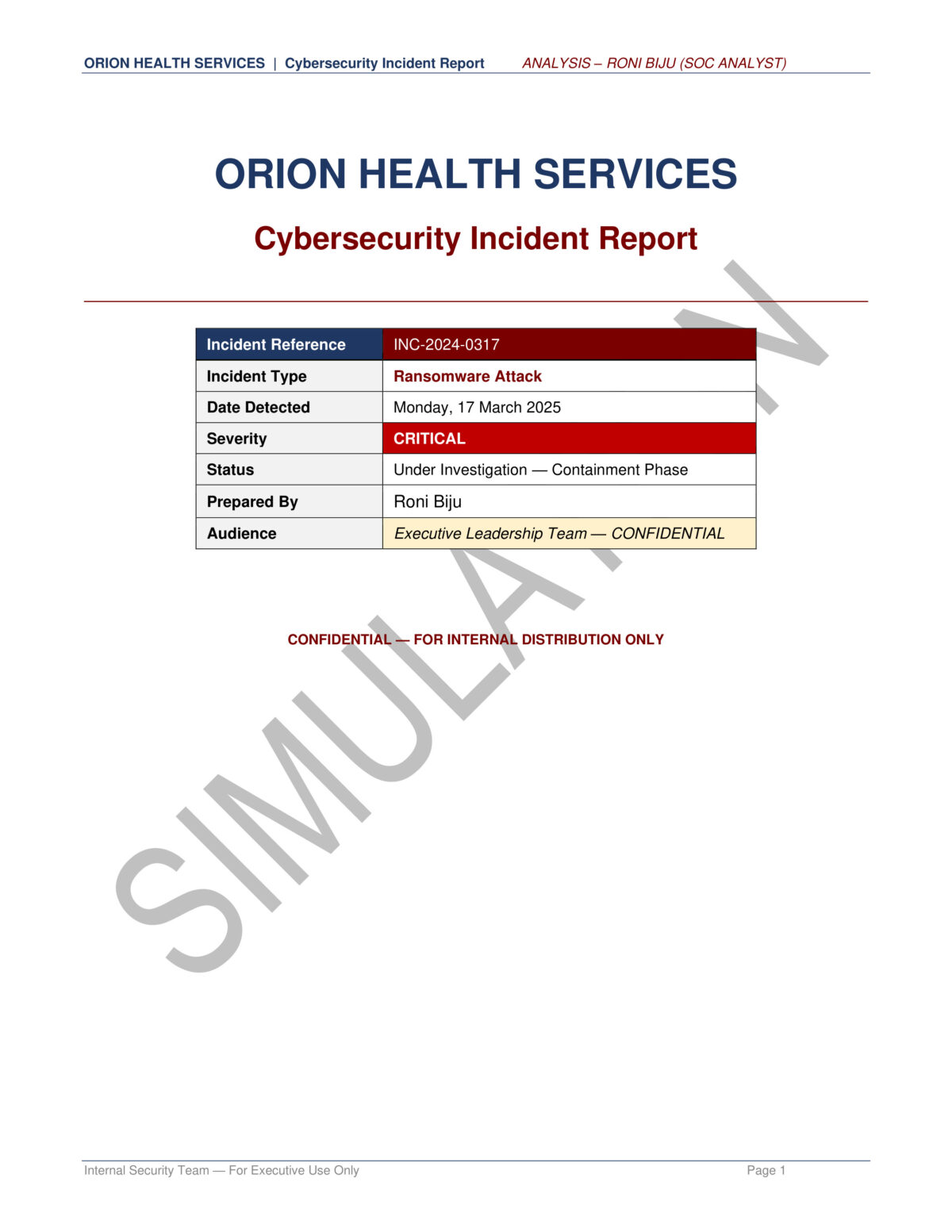 ORION HEALTH SERVICES | Cybersecurity Incident Report ANALYSIS – RONI BIJU (SOC ANALYST)

ORION HEALTH SERVICES

Cybersecurity Incident Report

| Incident Reference | INC-2024-0317 |
|---|---|
| Incident Type | Ransomware Attack |
| Date Detected | Monday, 17 March 2025 |
| Severity | CRITICAL |
| Status | Under Investigation — Containment Phase |
| Prepared By | Roni Biju |
| Audience | Executive Leadership Team — CONFIDENTIAL |

CONFIDENTIAL — FOR INTERNAL DISTRIBUTION ONLY

SIMULATION

Internal Security Team — For Executive Use Only Page 1